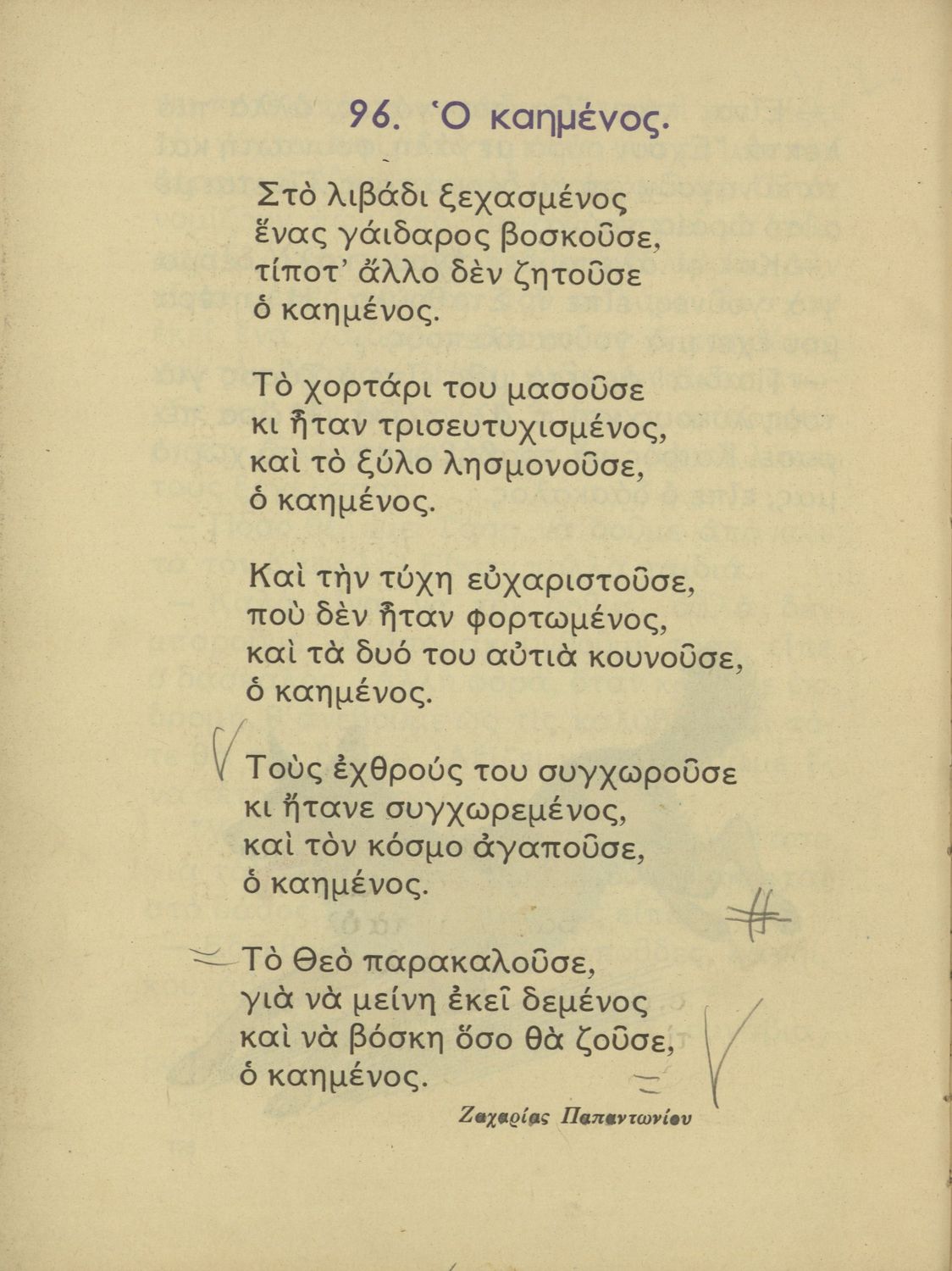 96. Ὁ καημένος.

Στὸ λιβάδι ξεχασμένος
ἕνας γάιδαρος βοσκοῦσε,
τίποτ' ἄλλο δὲν ζητοῦσε
ὁ καημένος.

Τὸ χορτάρι του μασοῦσε
κι ἦταν τρισευτυχισμένος,
καὶ τὸ ξύλο λησμονοῦσε,
ὁ καημένος.

Καὶ τὴν τύχη εὐχαριστοῦσε,
ποὺ δὲν ἦταν φορτωμένος,
καὶ τὰ δυό του αὐτιὰ κουνοῦσε,
ὁ καημένος.

Τοὺς ἐχθρούς του συγχωροῦσε
κι ἤτανε συγχωρεμένος,
καὶ τὸν κόσμο ἀγαποῦσε,
ὁ καημένος.

Τὸ Θεὸ παρακαλοῦσε,
γιὰ νὰ μείνη ἐκεῖ δεμένος
καὶ νὰ βόσκη ὅσο θὰ ζοῦσε,
ὁ καημένος.

Ζαχαρίας Παπαντωνίου